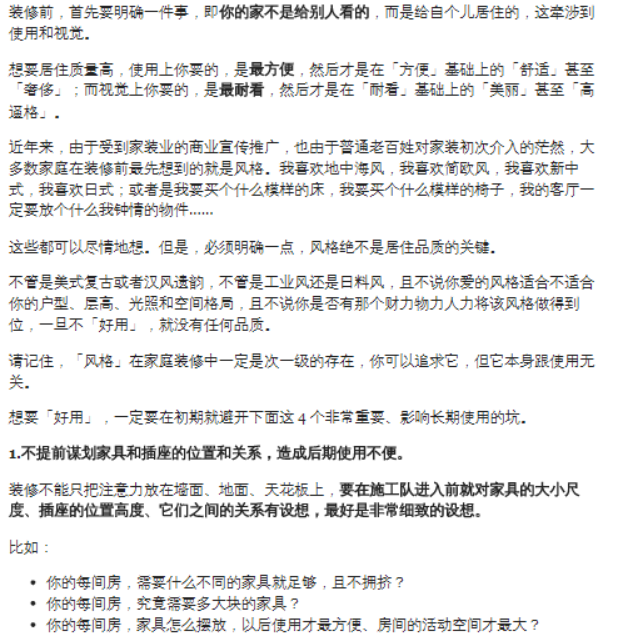 装修前，首先要明确一件事，即你的家不是给别人看的，而是给自个儿居住的，这牵涉到使用和视觉。

想要居住质量高，使用上你要的，是最方便，然后才是在「方便」基础上的「舒适」甚至「奢侈」；而视觉上你要的，是最耐看，然后才是在「耐看」基础上的「美丽」甚至「高逼格」。

近年来，由于受到家装业的商业宣传推广，也由于普通老百姓对家装初次介入的茫然，大多数家庭在装修前最先想到的就是风格。我喜欢地中海风，我喜欢简欧风，我喜欢新中式，我喜欢日式；或者是我要买个什么模样的床，我要买个什么模样的椅子，我的客厅一定要放个什么我钟情的物件……

这些都可以尽情地想。但是，必须明确一点，风格绝不是居住品质的关键。

不管是美式复古或者汉风遗韵，不管是工业风还是日料风，且不说你爱的风格适合不适合你的户型、层高、光照和空间格局，且不说你是否有那个财力物力人力将该风格做得到位，一旦不「好用」，就没有任何品质。

请记住，「风格」在家庭装修中一定是次一级的存在，你可以追求它，但它本身跟使用无关。

想要「好用」，一定要在初期就避开下面这 4 个非常重要、影响长期使用的坑。

1.不提前谋划家具和插座的位置和关系，造成后期使用不便。

装修不能只把注意力放在墙面、地面、天花板上，要在施工队进入前就对家具的大小尺度、插座的位置高度、它们之间的关系有设想，最好是非常细致的设想。

比如：

• 你的每间房，需要什么不同的家具就足够，且不拥挤？
• 你的每间房，究竟需要多大块的家具？
• 你的每间房，家具怎么摆放，以后使用才最方便、房间的活动空间才最大？